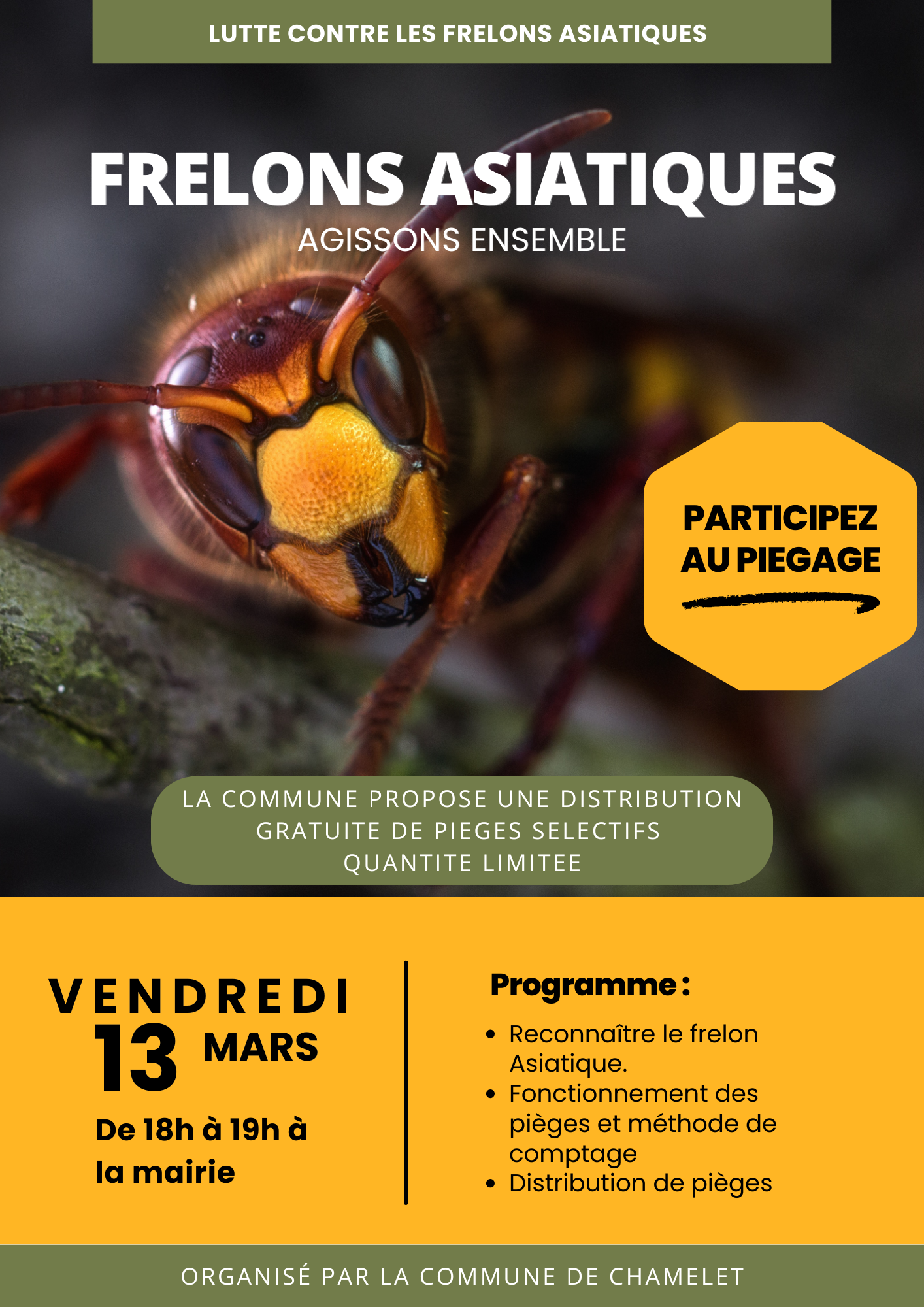 LUTTE CONTRE LES FRELONS ASIATIQUES

FRELONS ASIATIQUES

AGISSONS ENSEMBLE

PARTICIPEZ AU PIEGAGE

LA COMMUNE PROPOSE UNE DISTRIBUTION GRATUITE DE PIEGES SELECTIFS

QUANTITE LIMITEE

VENDREDI
13 MARS

De 18h à 19h à la mairie

Programme :

• Reconnaître le frelon Asiatique.
• Fonctionnement des pièges et méthode de comptage
• Distribution de pièges

ORGANISÉ PAR LA COMMUNE DE CHAMELET